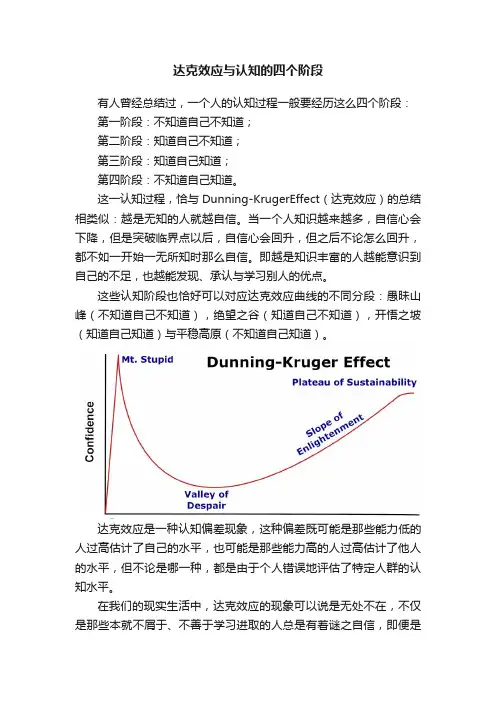 达克效应与认知的四个阶段

有人曾经总结过，一个人的认知过程一般要经历这么四个阶段：

第一阶段：不知道自己不知道；

第二阶段：知道自己不知道；

第三阶段：知道自己知道；

第四阶段：不知道自己知道。

这一认知过程，恰与 Dunning-KrugerEffect（达克效应）的总结相类似：越是无知的人就越自信。当一个人知识越来越多，自信心会下降，但是突破临界点以后，自信心会回升，但之后不论怎么回升，都不如一开始一无所知时那么自信。即越是知识丰富的人越能意识到自己的不足，也越能发现、承认与学习别人的优点。

这些认知阶段也恰好可以对应达克效应曲线的不同分段：愚昧山峰（不知道自己不知道），绝望之谷（知道自己不知道），开悟之坡（知道自己知道）与平稳高原（不知道自己知道）。

Mt. Stupid
Dunning-Kruger Effect
Plateau of Sustainability
Confidence
Slope of Enlightenment
Valley of Despair

达克效应是一种认知偏差现象，这种偏差既可能是那些能力低的人过高估计了自己的水平，也可能是那些能力高的人过高估计了他人的水平，但不论是哪一种，都是由于个人错误地评估了特定人群的认知水平。

在我们的现实生活中，达克效应的现象可以说是无处不在，不仅是那些本就不屑于、不善于学习进取的人总是有着谜之自信，即便是